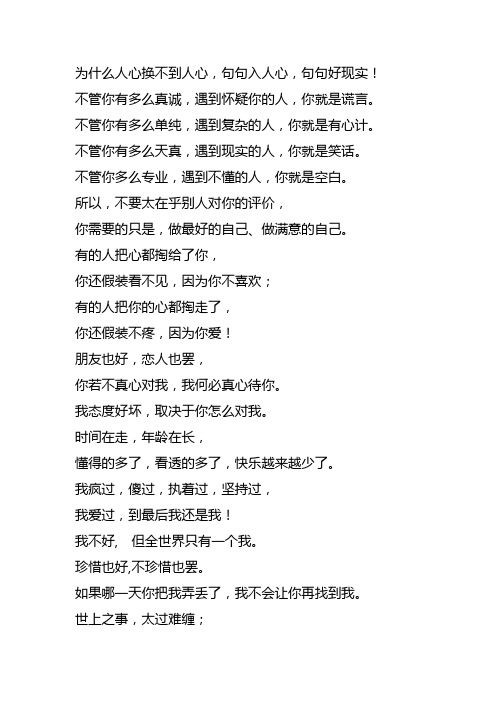 为什么人心换不到人心，句句入人心，句句好现实！

不管你有多么真诚，遇到怀疑你的人，你就是谎言。

不管你有多么单纯，遇到复杂的人，你就是有心计。

不管你有多么天真，遇到现实的人，你就是笑话。

不管你多么专业，遇到不懂的人，你就是空白。

所以，不要太在乎别人对你的评价，

你需要的只是，做最好的自己、做满意的自己。

有的人把心都掏给了你，

你还假装看不见，因为你不喜欢；

有的人把你的心都掏走了，

你还假装不疼，因为你爱！

朋友也好，恋人也罢，

你若不真心对我，我何必真心待你。

我态度好坏，取决于你怎么对我。

时间在走，年龄在长，

懂得的多了，看透的多了，快乐越来越少了。

我疯过，傻过，执着过，坚持过，

我爱过，到最后我还是我！

我不好，　但全世界只有一个我。

珍惜也好,不珍惜也罢。

如果哪一天你把我弄丢了，我不会让你再找到我。

世上之事，太过难缠；